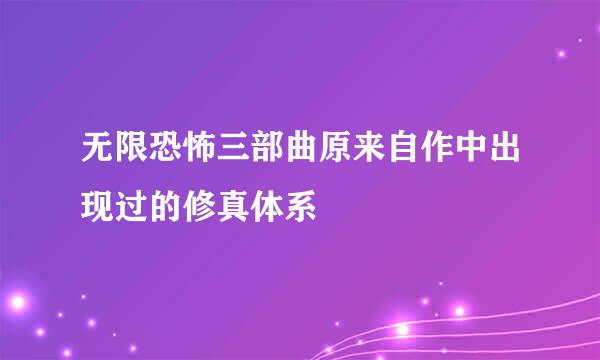 无限恐怖三部曲原来自作中出现过的修真体系